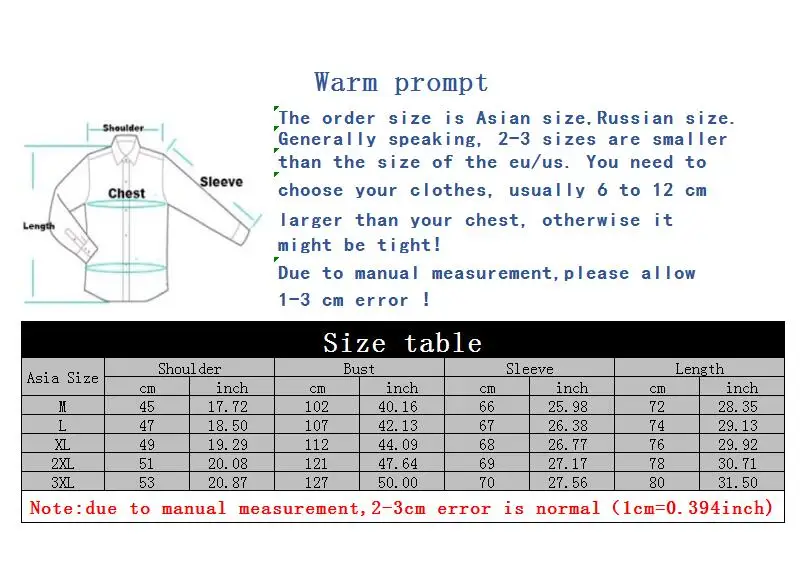 Shoulder

Chest

Sleeve

Length

Warm prompt

The order size is Asian size,Russian size. Generally speaking, 2-3 sizes are smaller than the size of the eu/us. You need to choose your clothes, usually 6 to 12 cm larger than your chest, otherwise it might be tight!

Due to manual measurement,please allow 1-3 cm error !

Size table

| Asia Size | Shoulder cm | Shoulder inch | Bust cm | Bust inch | Sleeve cm | Sleeve inch | Length cm | Length inch |
|---|---|---|---|---|---|---|---|---|
| M | 45 | 17.72 | 102 | 40.16 | 66 | 25.98 | 72 | 28.35 |
| L | 47 | 18.50 | 107 | 42.13 | 67 | 26.38 | 74 | 29.13 |
| XL | 49 | 19.29 | 112 | 44.09 | 68 | 26.77 | 76 | 29.92 |
| 2XL | 51 | 20.08 | 121 | 47.64 | 69 | 27.17 | 78 | 30.71 |
| 3XL | 53 | 20.87 | 127 | 50.00 | 70 | 27.56 | 80 | 31.50 |

Note:due to manual measurement,2-3cm error is normal (1cm=0.394inch)